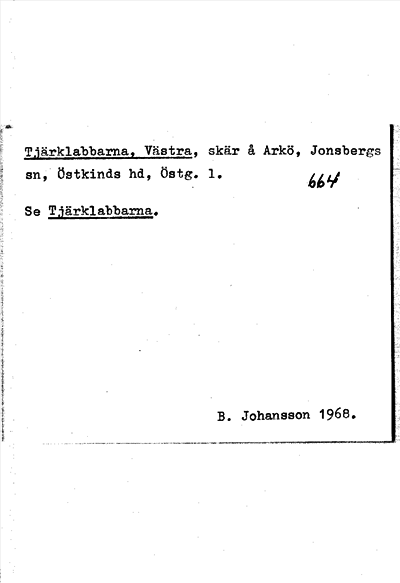 Tjärklabbarna, Västra, skär å Arkö, Jonsbergs sn, Östkinds hd, Östg. l.

664

Se Tjärklabbarna.

B. Johansson 1968.